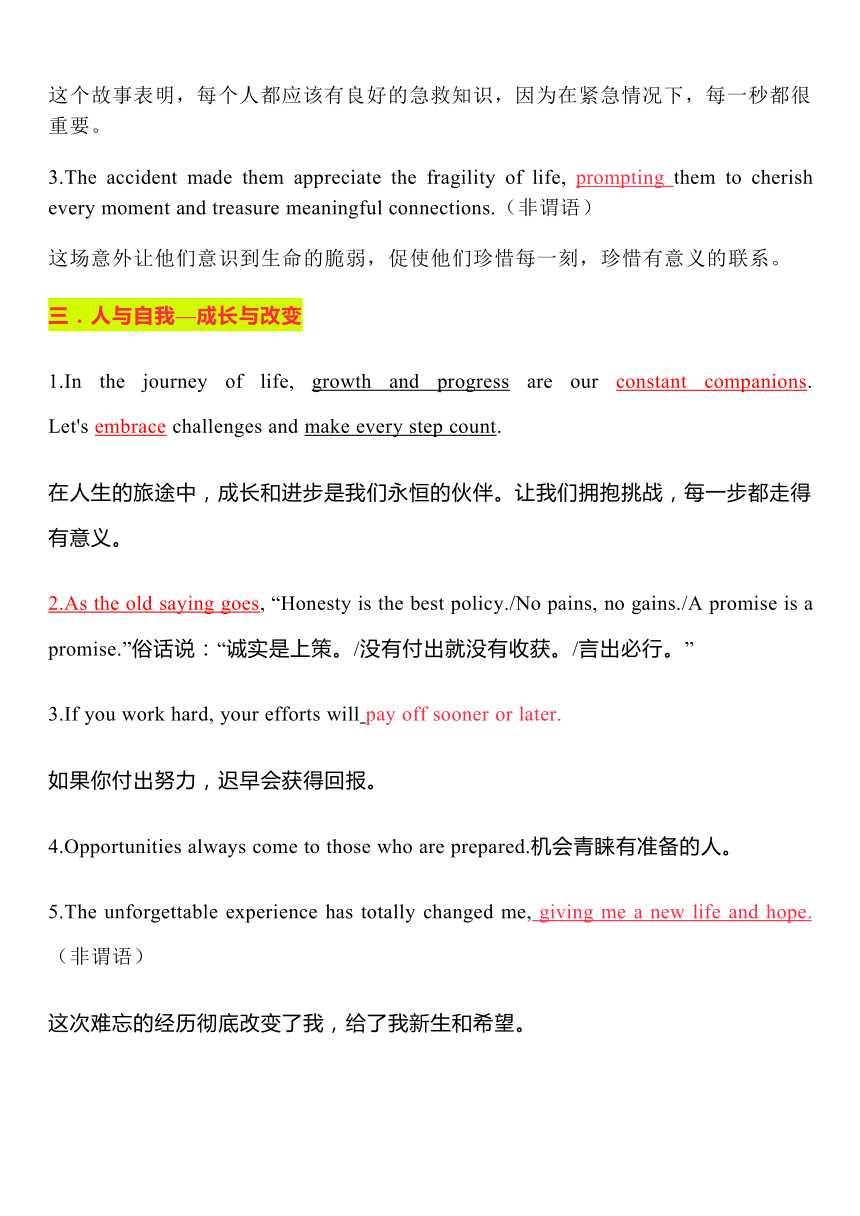 这个故事表明，每个人都应该有良好的急救知识，因为在紧急情况下，每一秒都很重要。

3.The accident made them appreciate the fragility of life, prompting them to cherish every moment and treasure meaningful connections.（非谓语）

这场意外让他们意识到生命的脆弱，促使他们珍惜每一刻，珍惜有意义的联系。

三．人与自我—成长与改变

1.In the journey of life, growth and progress are our constant companions. Let's embrace challenges and make every step count.

在人生的旅途中，成长和进步是我们永恒的伙伴。让我们拥抱挑战，每一步都走得有意义。

2.As the old saying goes, “Honesty is the best policy./No pains, no gains./A promise is a promise.”俗话说：“诚实是上策。/没有付出就没有收获。/言出必行。”

3.If you work hard, your efforts will pay off sooner or later.

如果你付出努力，迟早会获得回报。

4.Opportunities always come to those who are prepared.机会青睐有准备的人。

5.The unforgettable experience has totally changed me, giving me a new life and hope.（非谓语）

这次难忘的经历彻底改变了我，给了我新生和希望。